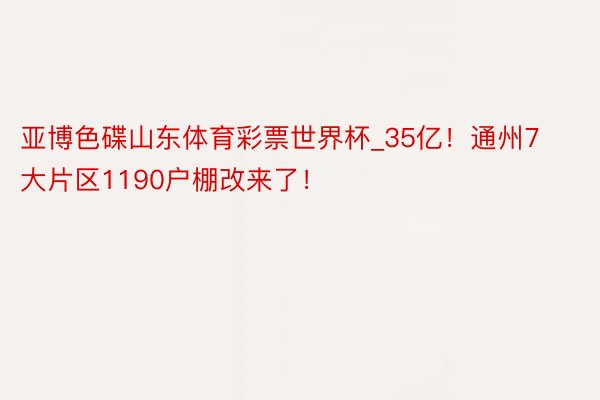 亚博色碟山东体育彩票世界杯_35亿！通州7大片区1190户棚改来了！